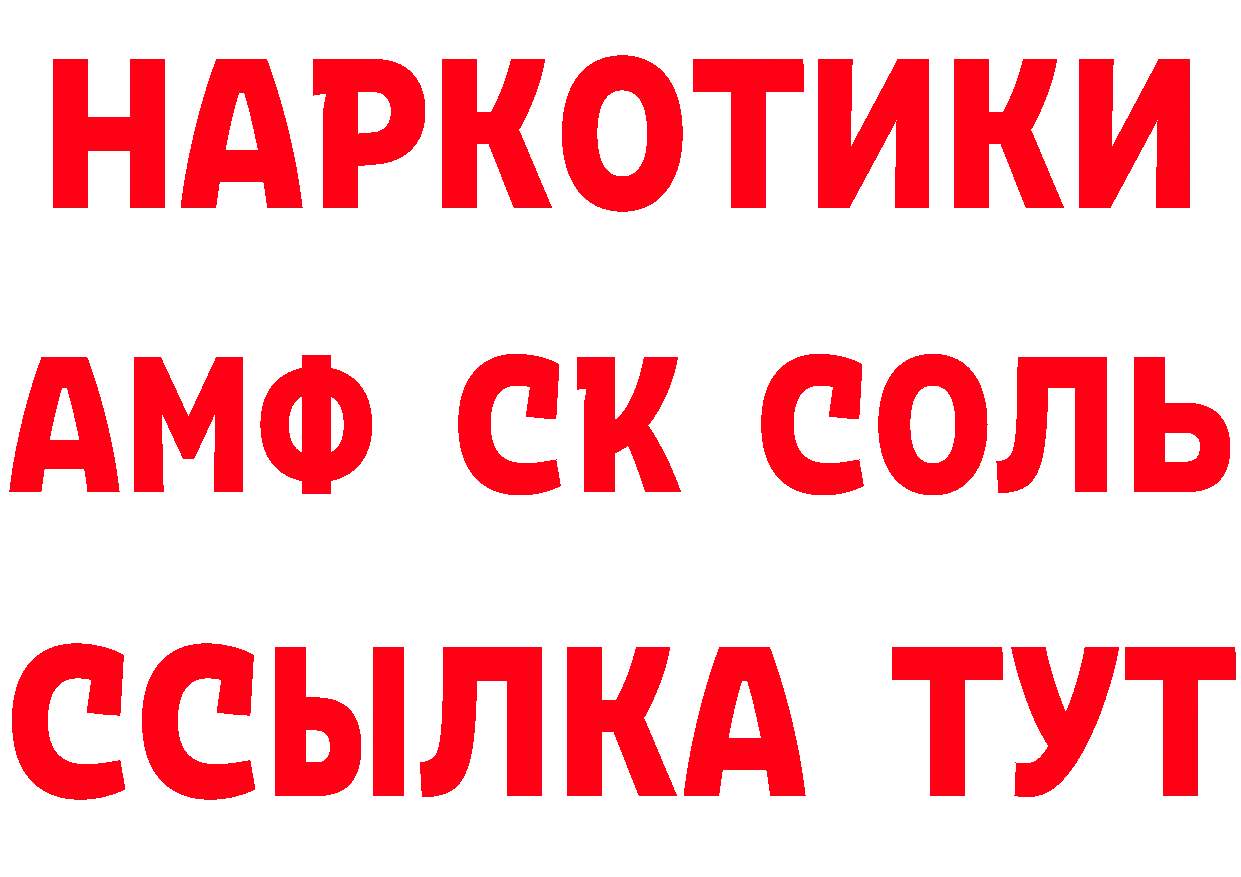 НАРКОТИКИ
АМФ СК СОЛЬ
ССЫЛКА ТУТ